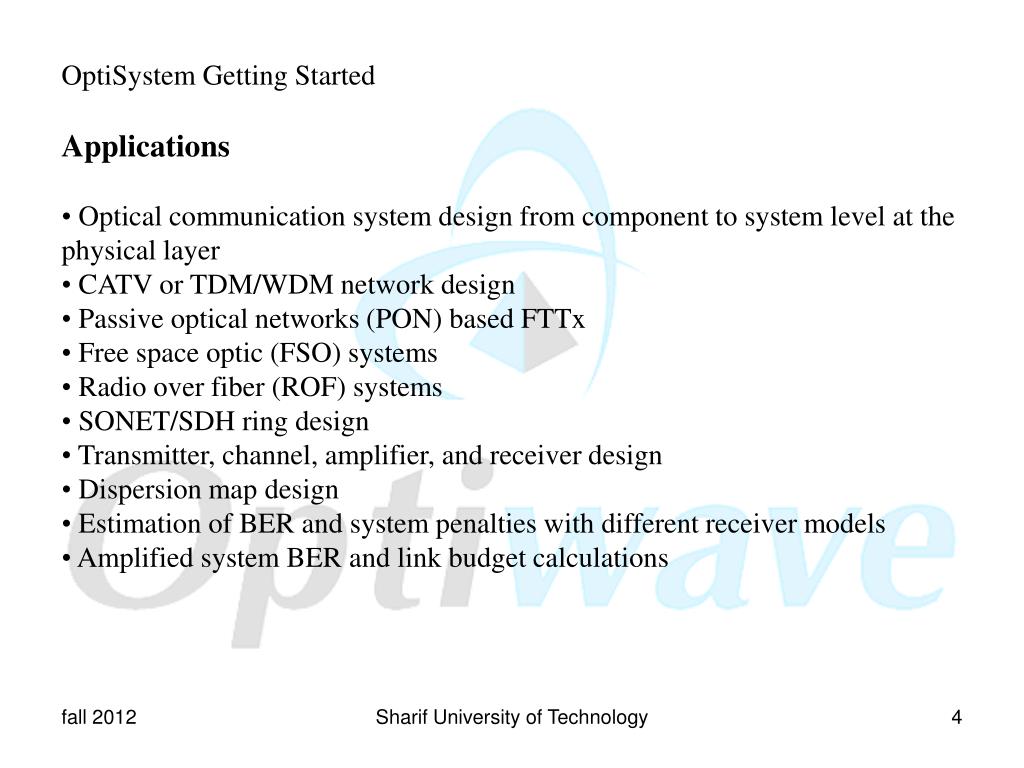 OptiSystem Getting Started

**Applications**

• Optical communication system design from component to system level at the physical layer
• CATV or TDM/WDM network design
• Passive optical networks (PON) based FTTx
• Free space optic (FSO) systems
• Radio over fiber (ROF) systems
• SONET/SDH ring design
• Transmitter, channel, amplifier, and receiver design
• Dispersion map design
• Estimation of BER and system penalties with different receiver models
• Amplified system BER and link budget calculations

Optiwave

fall 2012

Sharif University of Technology

4